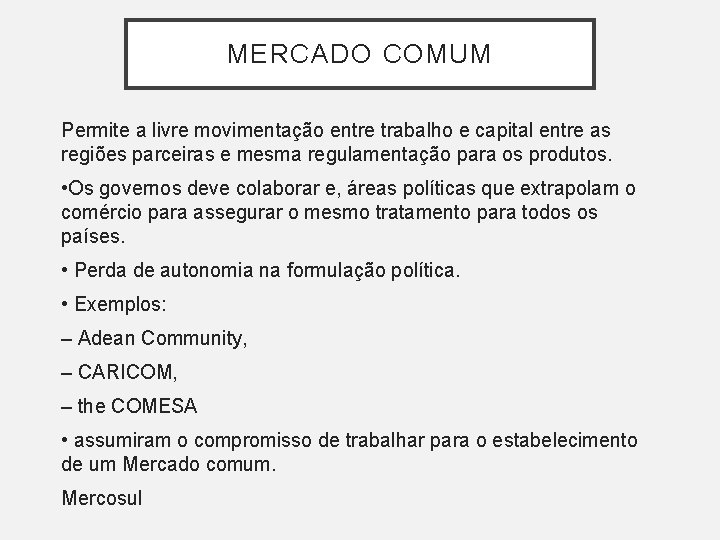 MERCADO COMUM

Permite a livre movimentação entre trabalho e capital entre as regiões parceiras e mesma regulamentação para os produtos.

•Os governos deve colaborar e, áreas políticas que extrapolam o comércio para assegurar o mesmo tratamento para todos os países.

• Perda de autonomia na formulação política.

• Exemplos:

– Adean Community,

– CARICOM,

– the COMESA

• assumiram o compromisso de trabalhar para o estabelecimento de um Mercado comum.

Mercosul